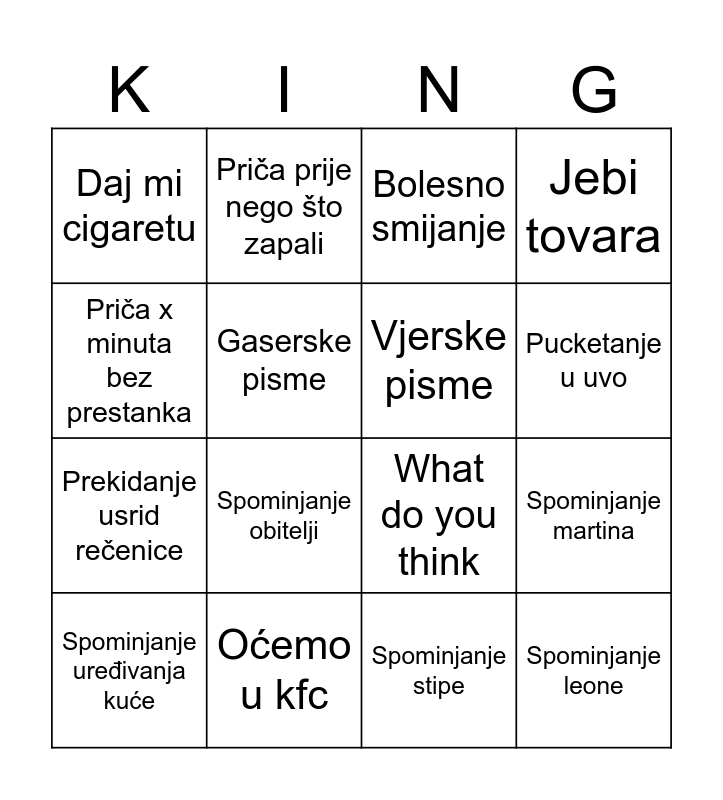 | K | I | N | G |
|---|---|---|---|
| Daj mi cigaretu | Priča prije nego što zapali | Bolesno smijanje | Jebi tovara |
| Priča x minuta bez prestanka | Gaserske pisme | Vjerske pisme | Pucketanje u uvo |
| Prekidanje usrid rečenice | Spominjanje obitelji | What do you think | Spominjanje martina |
| Spominjanje uređivanja kuće | Oćemo u kfc | Spominjanje stipe | Spominjanje leone |